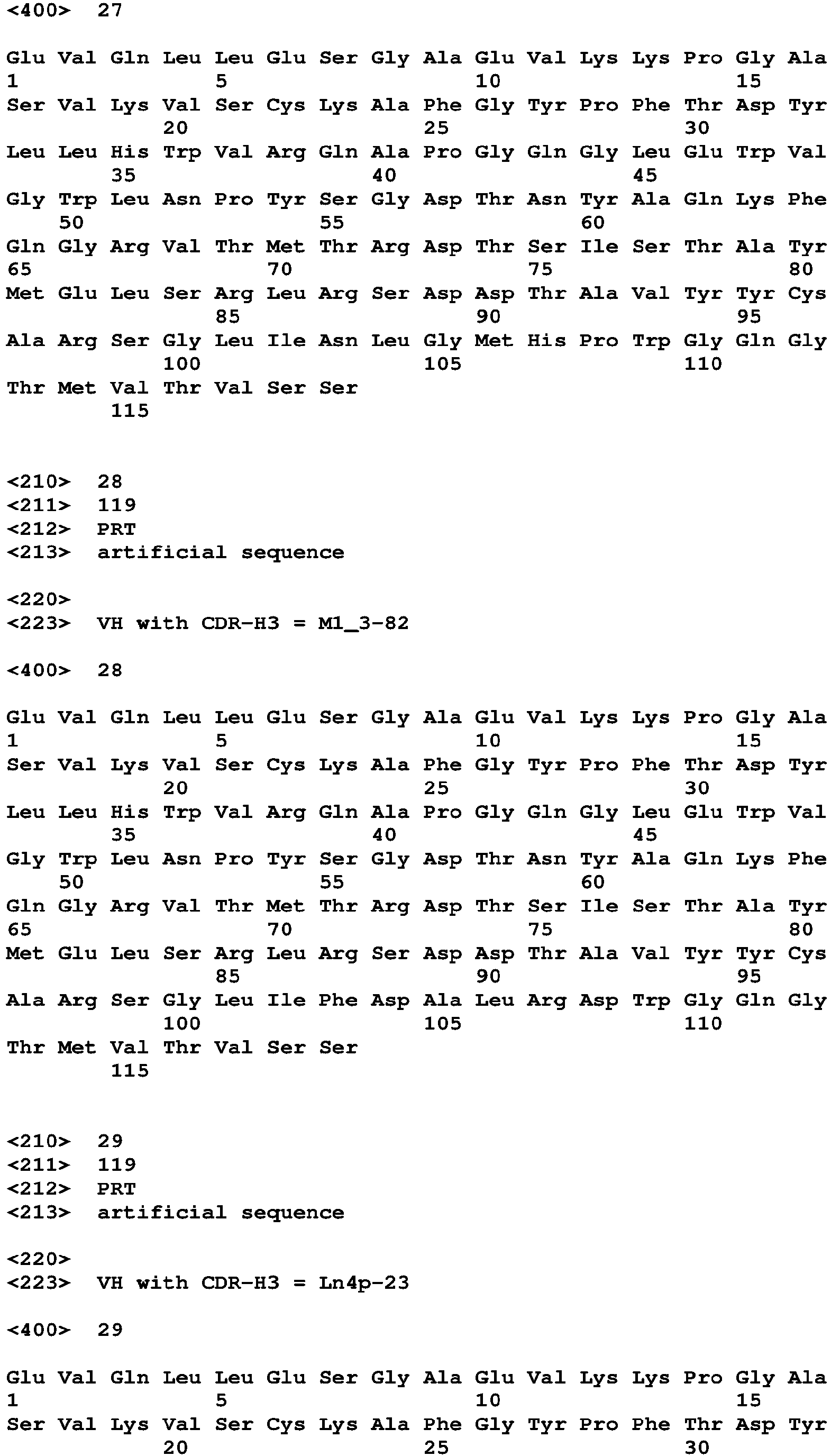 <400> 27

Glu Val Gln Leu Leu Glu Ser Gly Ala Glu Val Lys Lys Pro Gly Ala
1 5 10 15
Ser Val Lys Val Ser Cys Lys Ala Phe Gly Tyr Pro Phe Thr Asp Tyr
20 25 30
Leu Leu His Trp Val Arg Gln Ala Pro Gly Gln Gly Leu Glu Trp Val
35 40 45
Gly Trp Leu Asn Pro Tyr Ser Gly Asp Thr Asn Tyr Ala Gln Lys Phe
50 55 60
Gln Gly Arg Val Thr Met Thr Arg Asp Thr Ser Ile Ser Thr Ala Tyr
65 70 75 80
Met Glu Leu Ser Arg Leu Arg Ser Asp Asp Thr Ala Val Tyr Tyr Cys
85 90 95
Ala Arg Ser Gly Leu Ile Asn Leu Gly Met His Pro Trp Gly Gln Gly
100 105 110
Thr Met Val Thr Val Ser Ser
115

<210> 28
<211> 119
<212> PRT
<213> artificial sequence

<220>
<223> VH with CDR-H3 = M1_3-82

<400> 28

Glu Val Gln Leu Leu Glu Ser Gly Ala Glu Val Lys Lys Pro Gly Ala
1 5 10 15
Ser Val Lys Val Ser Cys Lys Ala Phe Gly Tyr Pro Phe Thr Asp Tyr
20 25 30
Leu Leu His Trp Val Arg Gln Ala Pro Gly Gln Gly Leu Glu Trp Val
35 40 45
Gly Trp Leu Asn Pro Tyr Ser Gly Asp Thr Asn Tyr Ala Gln Lys Phe
50 55 60
Gln Gly Arg Val Thr Met Thr Arg Asp Thr Ser Ile Ser Thr Ala Tyr
65 70 75 80
Met Glu Leu Ser Arg Leu Arg Ser Asp Asp Thr Ala Val Tyr Tyr Cys
85 90 95
Ala Arg Ser Gly Leu Ile Phe Asp Ala Leu Arg Asp Trp Gly Gln Gly
100 105 110
Thr Met Val Thr Val Ser Ser
115

<210> 29
<211> 119
<212> PRT
<213> artificial sequence

<220>
<223> VH with CDR-H3 = Ln4p-23

<400> 29

Glu Val Gln Leu Leu Glu Ser Gly Ala Glu Val Lys Lys Pro Gly Ala
1 5 10 15
Ser Val Lys Val Ser Cys Lys Ala Phe Gly Tyr Pro Phe Thr Asp Tyr
20 25 30